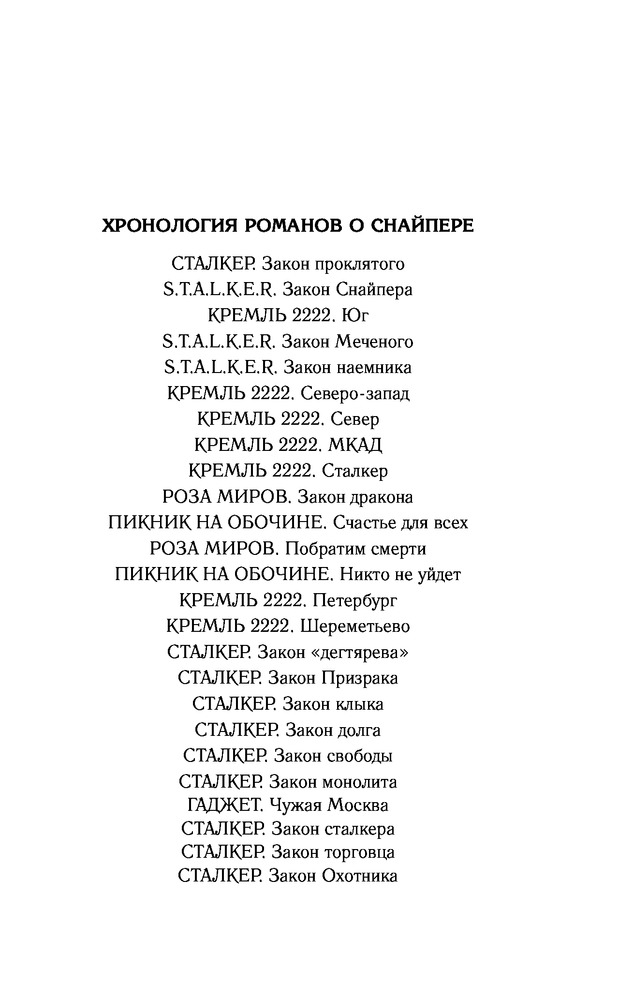 ХРОНОЛОГИЯ РОМАНОВ О СНАЙПЕРЕ

СТАЛКЕР. Закон проклятого
S.T.A.L.K.E.R. Закон Снайпера
КРЕМЛЬ 2222. Юг
S.T.A.L.K.E.R. Закон Меченого
S.T.A.L.K.E.R. Закон наемника
КРЕМЛЬ 2222. Северо-запад
КРЕМЛЬ 2222. Север
КРЕМЛЬ 2222. МКАД
КРЕМЛЬ 2222. Сталкер
РОЗА МИРОВ. Закон дракона
ПИКНИК НА ОБОЧИНЕ. Счастье для всех
РОЗА МИРОВ. Побратим смерти
ПИКНИК НА ОБОЧИНЕ. Никто не уйдет
КРЕМЛЬ 2222. Петербург
КРЕМЛЬ 2222. Шереметьево
СТАЛКЕР. Закон «дегтярева»
СТАЛКЕР. Закон Призрака
СТАЛКЕР. Закон клыка
СТАЛКЕР. Закон долга
СТАЛКЕР. Закон свободы
СТАЛКЕР. Закон монолита
ГАДЖЕТ. Чужая Москва
СТАЛКЕР. Закон сталкера
СТАЛКЕР. Закон торговца
СТАЛКЕР. Закон Охотника